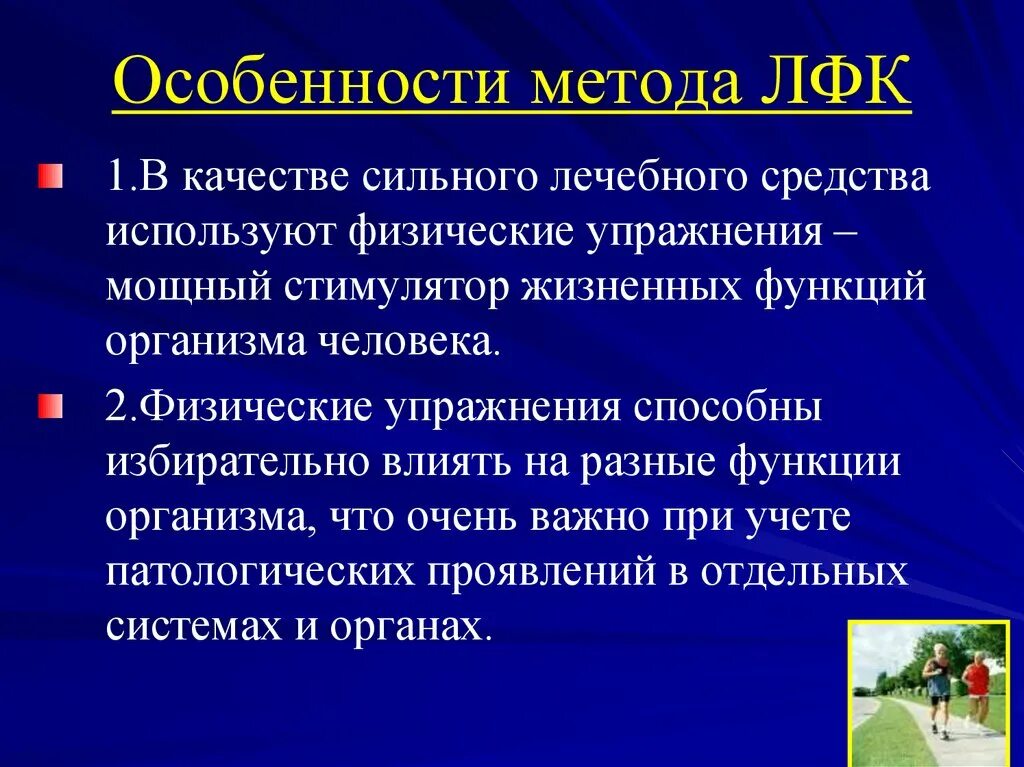 Особенности метода ЛФК

1.В качестве сильного лечебного средства используют физические упражнения – мощный стимулятор жизненных функций организма человека.

2.Физические упражнения способны избирательно влиять на разные функции организма, что очень важно при учете патологических проявлений в отдельных системах и органах.